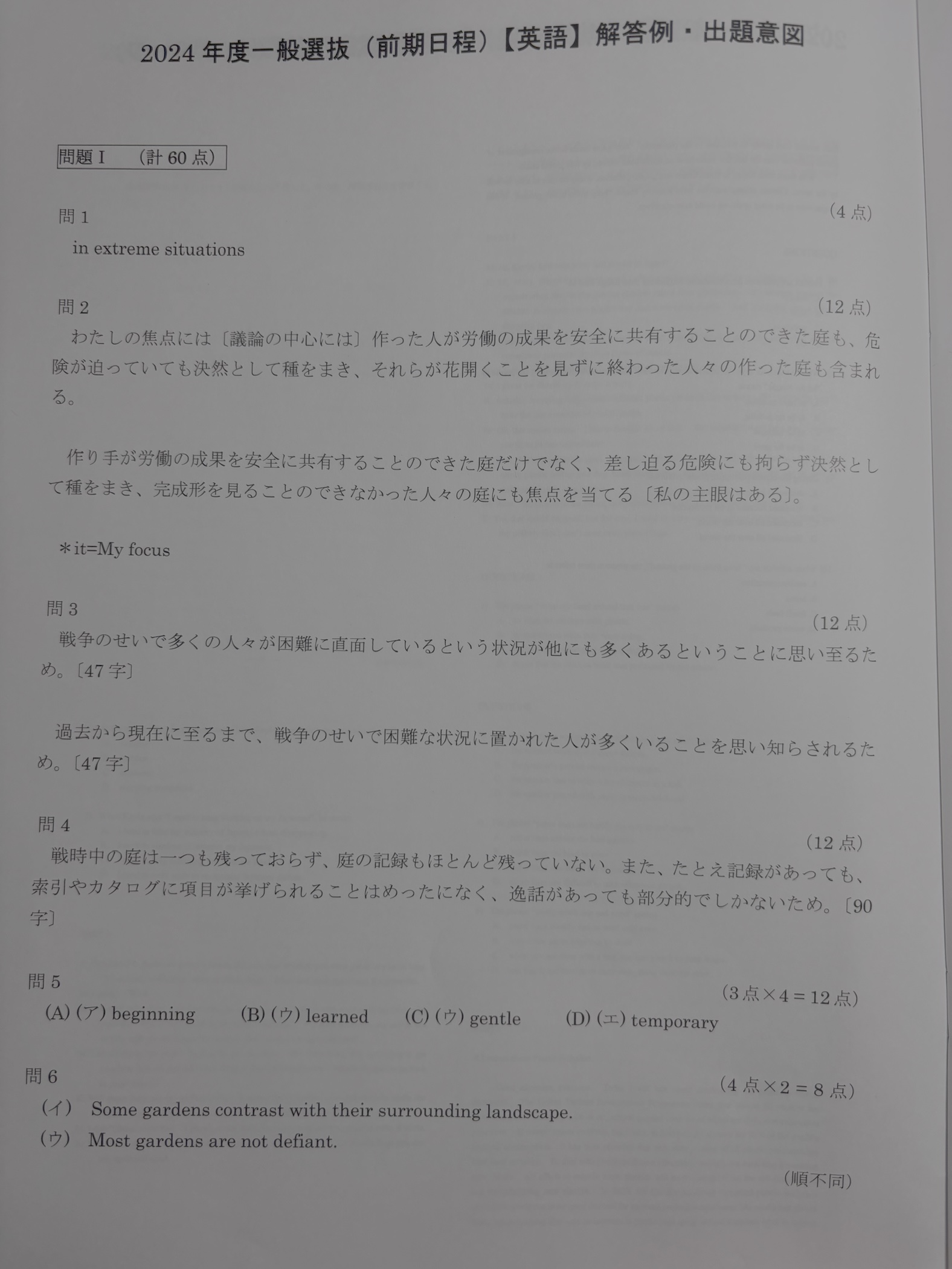 2024 年度一般選抜（前期日程）【英語】解答例・出題意図

問題 I　（計 60 点）

問 1　(4 点)

in extreme situations

問 2　(12 点)

わたしの焦点には〔議論の中心には〕作った人が労働の成果を安全に共有することのできた庭も、危険が迫っていても決然として種をまき、それらが花開くことを見ずに終わった人々の作った庭も含まれる。

作り手が労働の成果を安全に共有することのできた庭だけでなく、差し迫る危険にも拘らず決然として種をまき、完成形を見ることのできなかった人々の庭にも焦点を当てる〔私の主眼はある〕。

＊it=My focus

問 3　(12 点)

戦争のせいで多くの人々が困難に直面しているという状況が他にも多くあるということに思い至るため。〔47 字〕

過去から現在に至るまで、戦争のせいで困難な状況に置かれた人が多くいることを思い知らされるため。〔47 字〕

問 4　(12 点)

戦時中の庭は一つも残っておらず、庭の記録もほとんど残っていない。また、たとえ記録があっても、索引やカタログに項目が挙げられることはめったになく、逸話があっても部分的でしかないため。〔90 字〕

問 5　(3 点×4＝12 点)

(A) (ア) beginning　(B) (ウ) learned　(C) (ウ) gentle　(D) (エ) temporary

問 6　(4 点×2＝8 点)

（イ）　Some gardens contrast with their surrounding landscape.
（ウ）　Most gardens are not defiant.

(順不同)